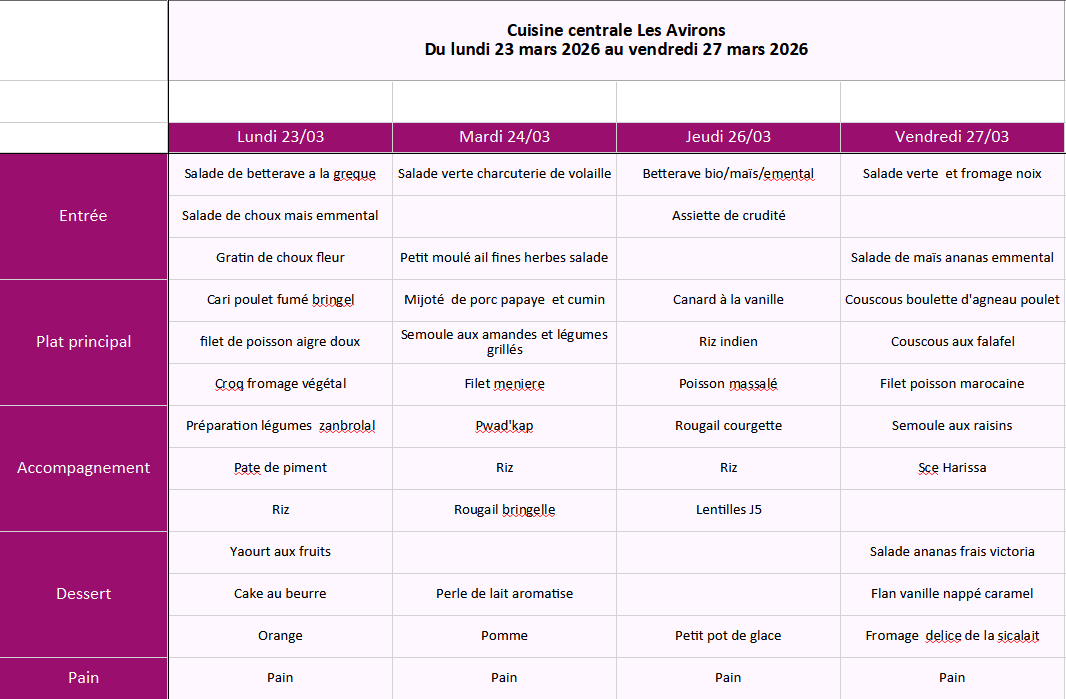 Cuisine centrale Les Avirons
Du lundi 23 mars 2026 au vendredi 27 mars 2026

| | Lundi 23/03 | Mardi 24/03 | Jeudi 26/03 | Vendredi 27/03 |
|---|---|---|---|---|
| Entrée | Salade de betterave a la greque | Salade verte charcuterie de volaille | Betterave bio/maïs/emental | Salade verte et fromage noix |
| | Salade de choux mais emmental | | Assiette de crudité | |
| | Gratin de choux fleur | Petit moulé ail fines herbes salade | | Salade de maïs ananas emmental |
| Plat principal | Cari poulet fumé bringel | Mijoté de porc papaye et cumin | Canard à la vanille | Couscous boulette d'agneau poulet |
| | filet de poisson aigre doux | Semoule aux amandes et légumes grillés | Riz indien | Couscous aux falafel |
| | Croq fromage végétal | Filet meniere | Poisson massalé | Filet poisson marocaine |
| Accompagnement | Préparation légumes zanbrolal | Pwad'kap | Rougail courgette | Semoule aux raisins |
| | Pate de piment | Riz | Riz | Sce Harissa |
| | Riz | Rougail bringelle | Lentilles J5 | |
| Dessert | Yaourt aux fruits | | | Salade ananas frais victoria |
| | Cake au beurre | Perle de lait aromatise | | Flan vanille nappé caramel |
| | Orange | Pomme | Petit pot de glace | Fromage delice de la sicalait |
| Pain | Pain | Pain | Pain | Pain |